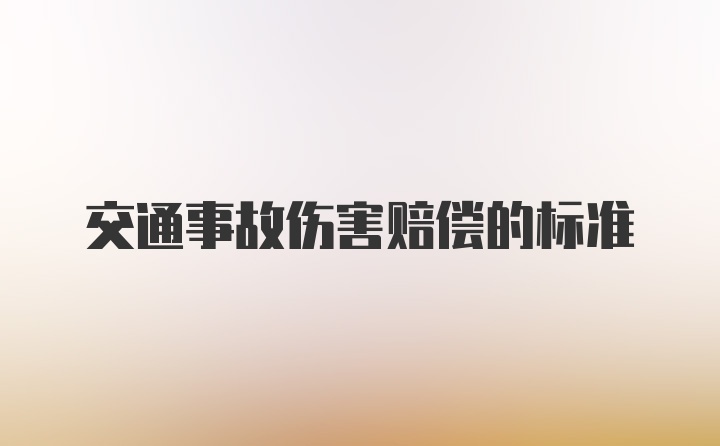 交通事故伤害赔偿的标准